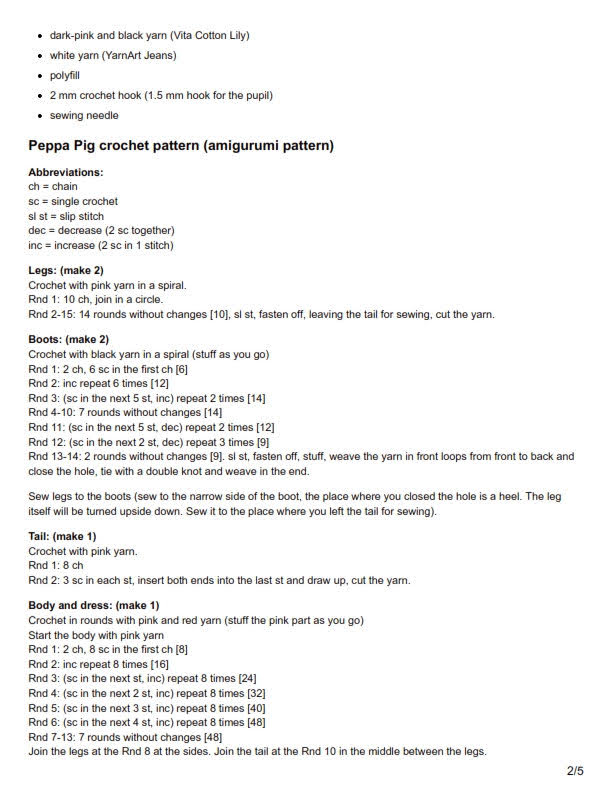 - dark-pink and black yarn (Vita Cotton Lily)
- white yarn (YarnArt Jeans)
- polyfill
- 2 mm crochet hook (1.5 mm hook for the pupil)
- sewing needle

Peppa Pig crochet pattern (amigurumi pattern)

Abbreviations:
ch = chain
sc = single crochet
sl st = slip stitch
dec = decrease (2 sc together)
inc = increase (2 sc in 1 stitch)

Legs: (make 2)
Crochet with pink yarn in a spiral.
Rnd 1: 10 ch, join in a circle.
Rnd 2-15: 14 rounds without changes [10], sl st, fasten off, leaving the tail for sewing, cut the yarn.

Boots: (make 2)
Crochet with black yarn in a spiral (stuff as you go)
Rnd 1: 2 ch, 6 sc in the first ch [6]
Rnd 2: inc repeat 6 times [12]
Rnd 3: (sc in the next 5 st, inc) repeat 2 times [14]
Rnd 4-10: 7 rounds without changes [14]
Rnd 11: (sc in the next 5 st, dec) repeat 2 times [12]
Rnd 12: (sc in the next 2 st, dec) repeat 3 times [9]
Rnd 13-14: 2 rounds without changes [9]. sl st, fasten off, stuff, weave the yarn in front loops from front to back and close the hole, tie with a double knot and weave in the end.

Sew legs to the boots (sew to the narrow side of the boot, the place where you closed the hole is a heel. The leg itself will be turned upside down. Sew it to the place where you left the tail for sewing).

Tail: (make 1)
Crochet with pink yarn.
Rnd 1: 8 ch
Rnd 2: 3 sc in each st, insert both ends into the last st and draw up, cut the yarn.

Body and dress: (make 1)
Crochet in rounds with pink and red yarn (stuff the pink part as you go)
Start the body with pink yarn
Rnd 1: 2 ch, 8 sc in the first ch [8]
Rnd 2: inc repeat 8 times [16]
Rnd 3: (sc in the next st, inc) repeat 8 times [24]
Rnd 4: (sc in the next 2 st, inc) repeat 8 times [32]
Rnd 5: (sc in the next 3 st, inc) repeat 8 times [40]
Rnd 6: (sc in the next 4 st, inc) repeat 8 times [48]
Rnd 7-13: 7 rounds without changes [48]
Join the legs at the Rnd 8 at the sides. Join the tail at the Rnd 10 in the middle between the legs.

2/5